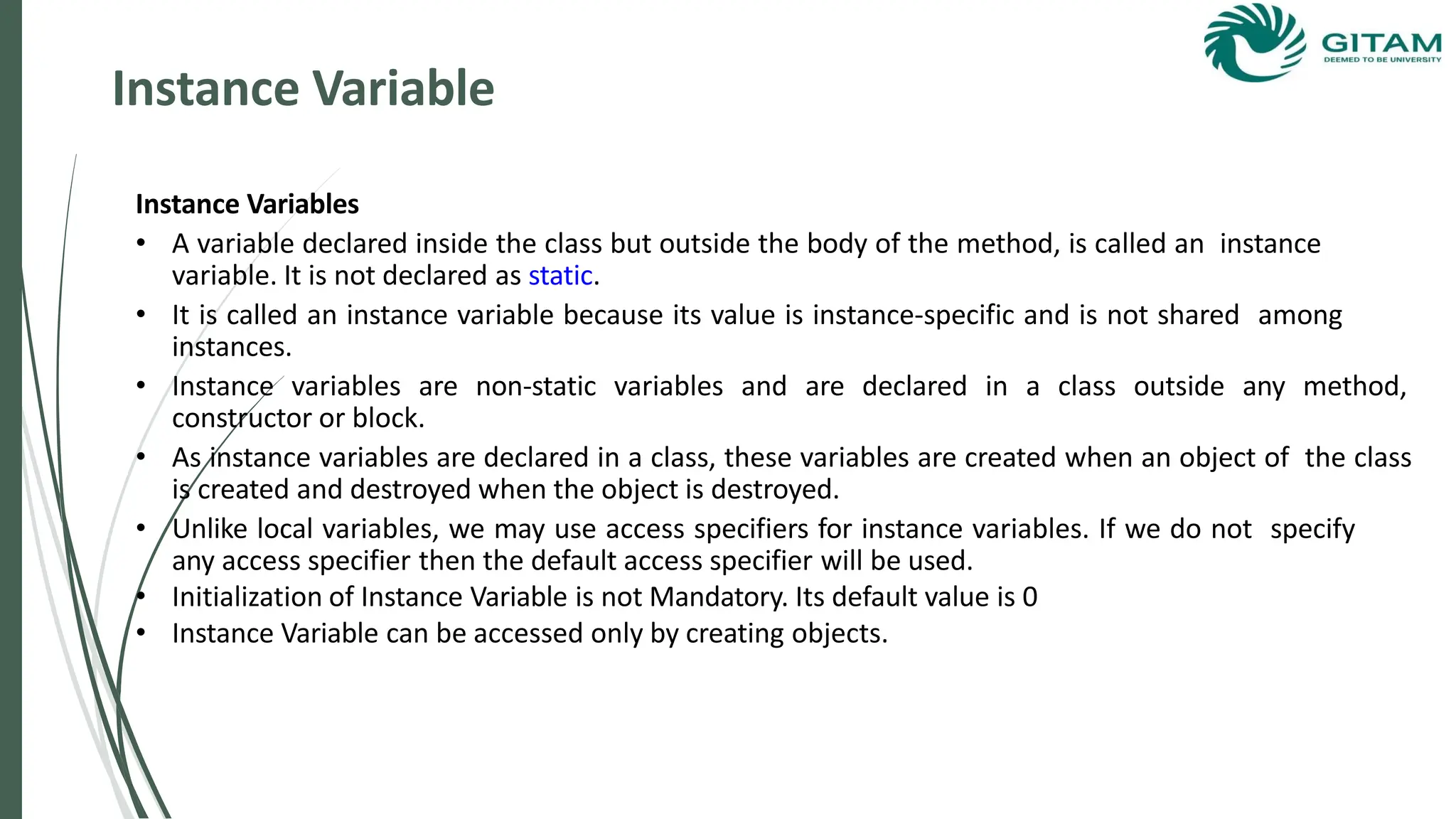 GITAM
DEEMED TO BE UNIVERSITY

Instance Variable

Instance Variables
• A variable declared inside the class but outside the body of the method, is called an instance variable. It is not declared as static.
• It is called an instance variable because its value is instance-specific and is not shared among instances.
• Instance variables are non-static variables and are declared in a class outside any method, constructor or block.
• As instance variables are declared in a class, these variables are created when an object of the class is created and destroyed when the object is destroyed.
• Unlike local variables, we may use access specifiers for instance variables. If we do not specify any access specifier then the default access specifier will be used.
• Initialization of Instance Variable is not Mandatory. Its default value is 0
• Instance Variable can be accessed only by creating objects.